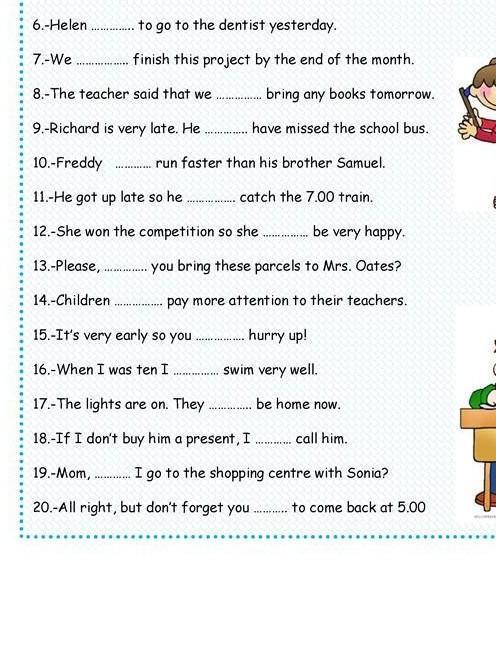 6.-Helen ____ to go to the dentist yesterday.

7.-We ____ finish this project by the end of the month.

8.-The teacher said that we ____ bring any books tomorrow.

9.-Richard is very late. He ____ have missed the school bus.

10.-Freddy ____ run faster than his brother Samuel.

11.-He got up late so he ____ catch the 7.00 train.

12.-She won the competition so she ____ be very happy.

13.-Please, ____ you bring these parcels to Mrs. Oates?

14.-Children ____ pay more attention to their teachers.

15.-It's very early so you ____ hurry up!

16.-When I was ten I ____ swim very well.

17.-The lights are on. They ____ be home now.

18.-If I don't buy him a present, I ____ call him.

19.-Mom, ____ I go to the shopping centre with Sonia?

20.-All right, but don't forget you ____ to come back at 5.00